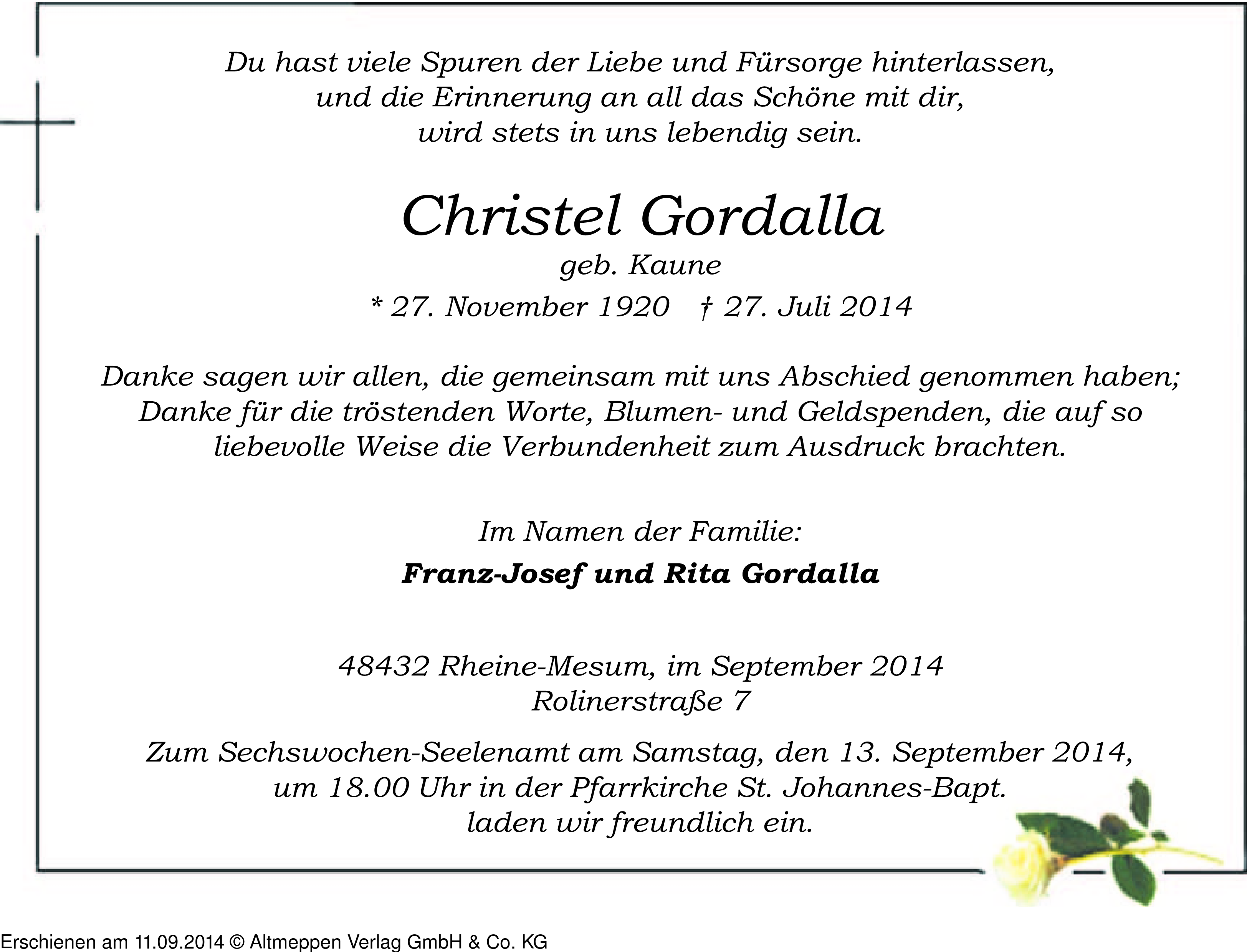 Du hast viele Spuren der Liebe und Fürsorge hinterlassen,
und die Erinnerung an all das Schöne mit dir,
wird stets in uns lebendig sein.

Christel Gordalla
geb. Kaune
* 27. November 1920 † 27. Juli 2014

Danke sagen wir allen, die gemeinsam mit uns Abschied genommen haben;
Danke für die tröstenden Worte, Blumen- und Geldspenden, die auf so liebevolle Weise die Verbundenheit zum Ausdruck brachten.

Im Namen der Familie:

Franz-Josef und Rita Gordalla

48432 Rheine-Mesum, im September 2014
Rolinerstraße 7

Zum Sechswochen-Seelenamt am Samstag, den 13. September 2014,
um 18.00 Uhr in der Pfarrkirche St. Johannes-Bapt.
laden wir freundlich ein.

Erschienen am 11.09.2014 © Altmeppen Verlag GmbH & Co. KG